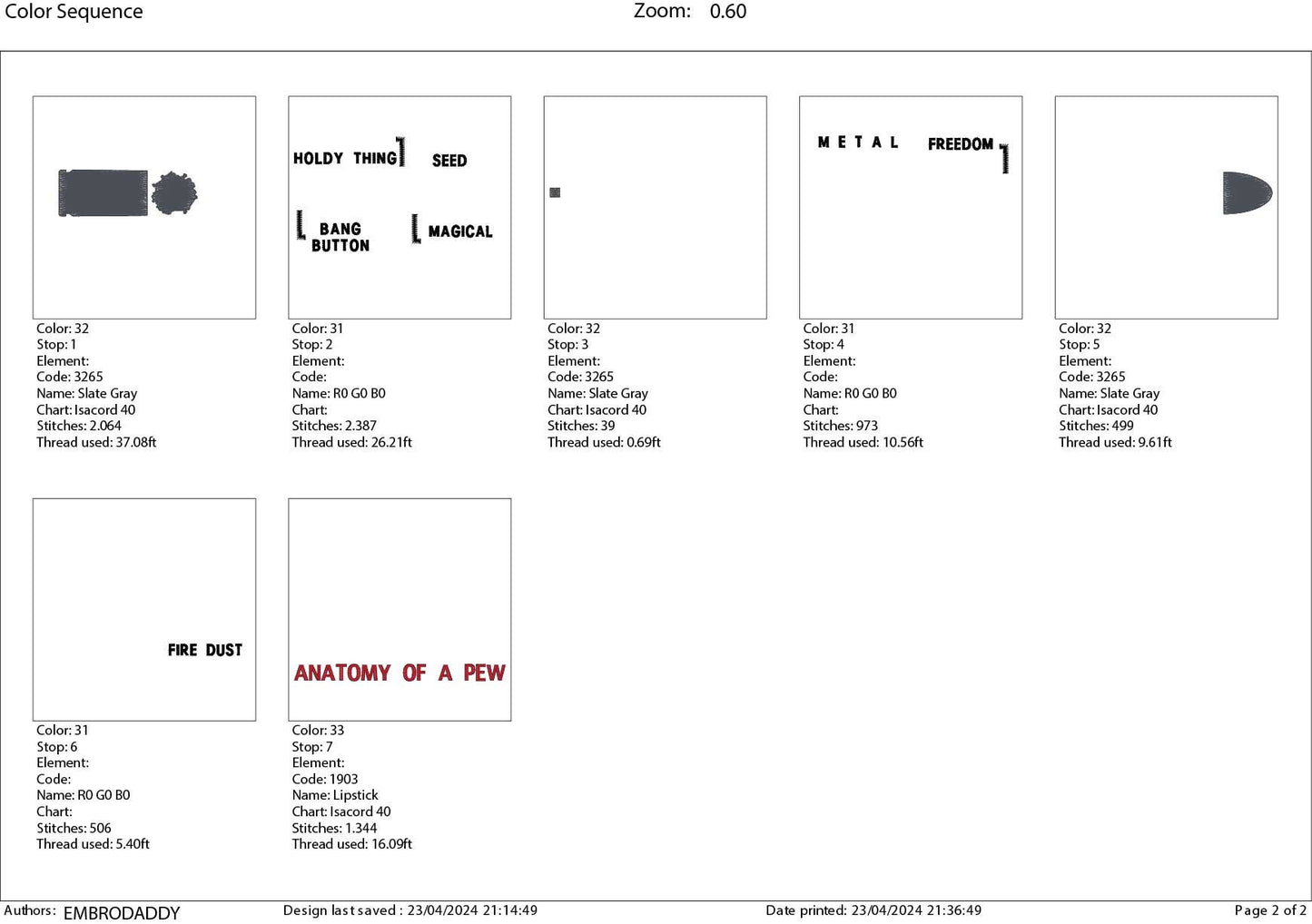 Color Sequence

Zoom: 0.60

Color: 32
Stop: 1
Element:
Code: 3265
Name: Slate Gray
Chart: Isacord 40
Stitches: 2.064
Thread used: 37.08ft

HOLDY THING SEED
BANG BUTTON MAGICAL

Color: 31
Stop: 2
Element:
Code:
Name: R0 G0 B0
Chart:
Stitches: 2.387
Thread used: 26.21ft

Color: 32
Stop: 3
Element:
Code: 3265
Name: Slate Gray
Chart: Isacord 40
Stitches: 39
Thread used: 0.69ft

METAL FREEDOM

Color: 31
Stop: 4
Element:
Code:
Name: R0 G0 B0
Chart:
Stitches: 973
Thread used: 10.56ft

Color: 32
Stop: 5
Element:
Code: 3265
Name: Slate Gray
Chart: Isacord 40
Stitches: 499
Thread used: 9.61ft

FIRE DUST

Color: 31
Stop: 6
Element:
Code:
Name: R0 G0 B0
Chart:
Stitches: 506
Thread used: 5.40ft

ANATOMY OF A PEW

Color: 33
Stop: 7
Element:
Code: 1903
Name: Lipstick
Chart: Isacord 40
Stitches: 1.344
Thread used: 16.09ft

Authors: EMBRODADDY Design last saved : 23/04/2024 21:14:49 Date printed: 23/04/2024 21:36:49 Page 2 of 2